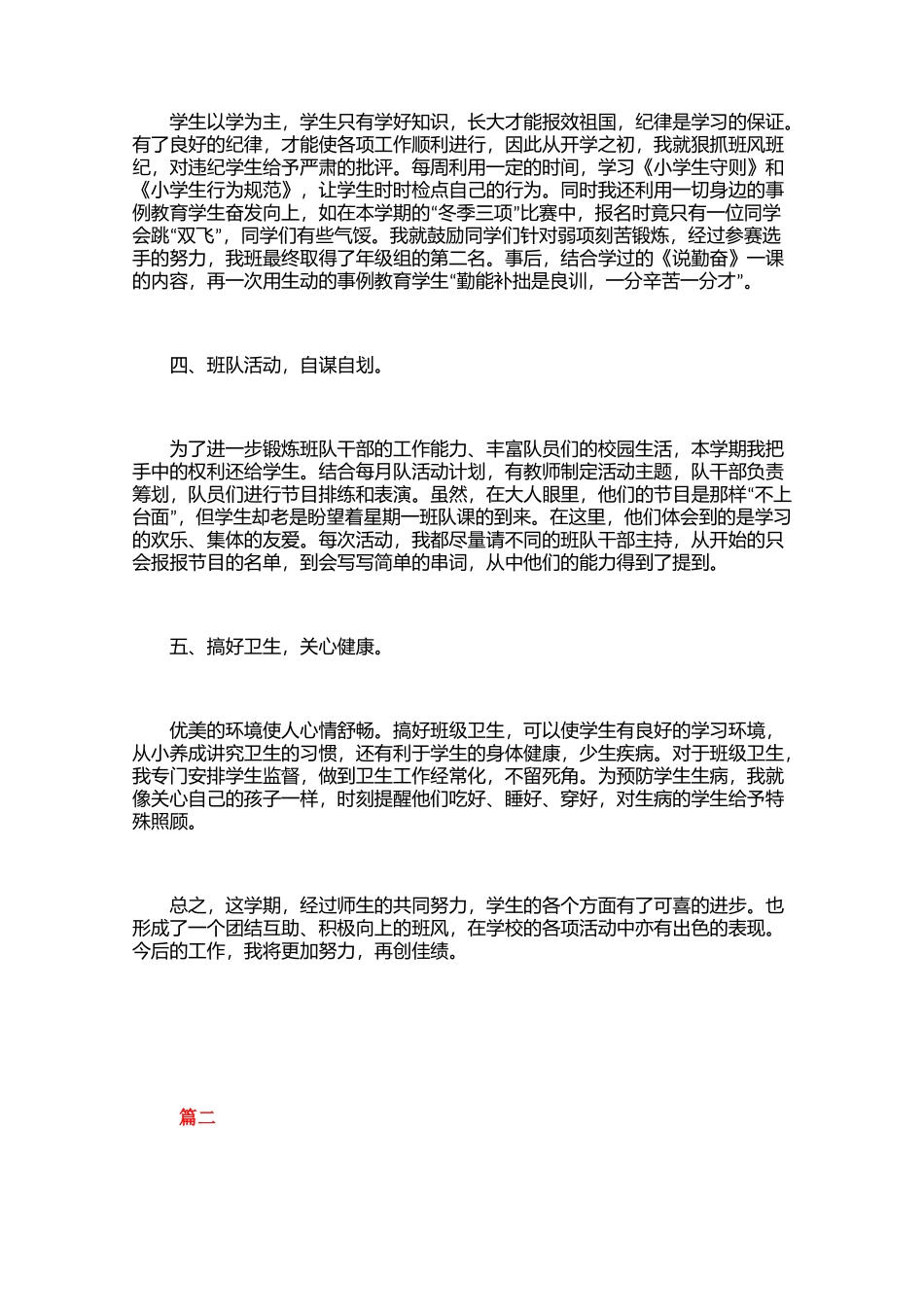 学生以学为主，学生只有学好知识，长大才能报效祖国，纪律是学习的保证。有了良好的纪律，才能使各项工作顺利进行，因此从开学之初，我就狠抓班风班纪，对违纪学生给予严肃的批评。每周利用一定的时间，学习《小学生守则》和《小学生行为规范》，让学生时时检点自己的行为。同时我还利用一切身边的事例教育学生奋发向上，如在本学期的“冬季三项”比赛中，报名时竟只有一位同学会跳“双飞”，同学们有些气馁。我就鼓励同学们针对弱项刻苦锻炼，经过参赛选手的努力，我班最终取得了年级组的第二名。事后，结合学过的《说勤奋》一课的内容，再一次用生动的事例教育学生“勤能补拙是良训，一分辛苦一分才”。

四、班队活动，自谋自划。

为了进一步锻炼班队干部的工作能力、丰富队员们的校园生活，本学期我把手中的权利还给学生。结合每月队活动计划，有教师制定活动主题，队干部负责筹划，队员们进行节目排练和表演。虽然，在大人眼里，他们的节目是那样“不上台面”，但学生却老是盼望着星期一班队课的到来。在这里，他们体会到的是学习的欢乐、集体的友爱。每次活动，我都尽量请不同的班队干部主持，从开始的只会报报节目的名单，到会写写简单的串词，从中他们的能力得到了提到。

五、搞好卫生，关心健康。

优美的环境使人心情舒畅。搞好班级卫生，可以使学生有良好的学习环境，从小养成讲究卫生的习惯，还有利于学生的身体健康，少生疾病。对于班级卫生，我专门安排学生监督，做到卫生工作经常化，不留死角。为预防学生生病，我就像关心自己的孩子一样，时刻提醒他们吃好、睡好、穿好，对生病的学生给予特殊照顾。

总之，这学期，经过师生的共同努力，学生的各个方面有了可喜的进步。也形成了一个团结互助、积极向上的班风，在学校的各项活动中亦有出色的表现。今后的工作，我将更加努力，再创佳绩。

篇二